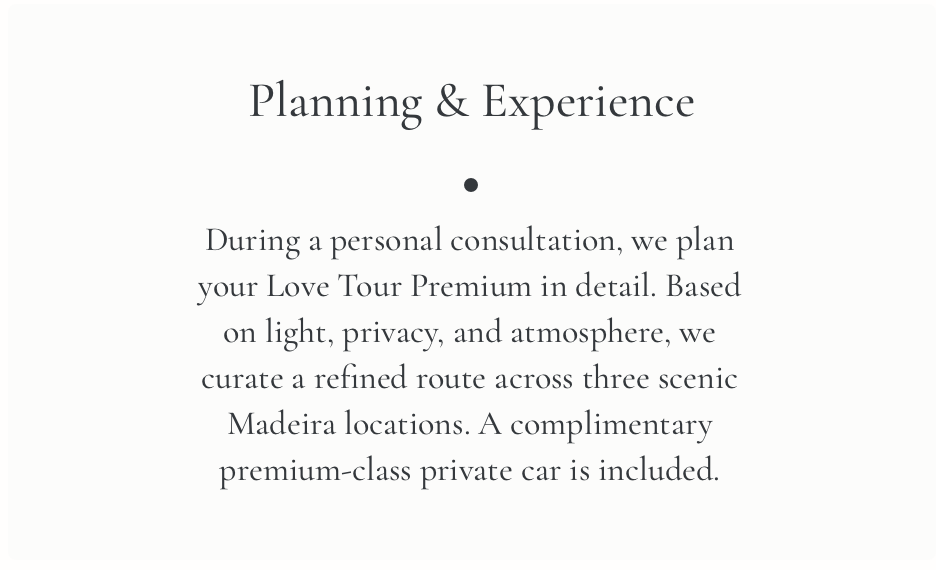 Planning & Experience

•

During a personal consultation, we plan your Love Tour Premium in detail. Based on light, privacy, and atmosphere, we curate a refined route across three scenic Madeira locations. A complimentary premium-class private car is included.